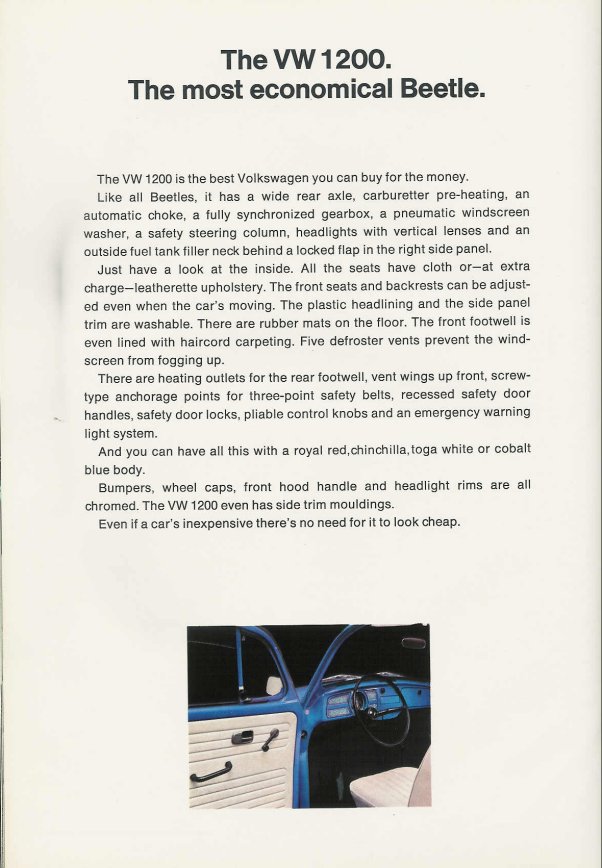 The VW 1200.
The most economical Beetle.

The VW 1200 is the best Volkswagen you can buy for the money.

Like all Beetles, it has a wide rear axle, carburetter pre-heating, an automatic choke, a fully synchronized gearbox, a pneumatic windscreen washer, a safety steering column, headlights with vertical lenses and an outside fuel tank filler neck behind a locked flap in the right side panel.

Just have a look at the inside. All the seats have cloth or—at extra charge—leatherette upholstery. The front seats and backrests can be adjusted even when the car's moving. The plastic headlining and the side panel trim are washable. There are rubber mats on the floor. The front footwell is even lined with haircord carpeting. Five defroster vents prevent the windscreen from fogging up.

There are heating outlets for the rear footwell, vent wings up front, screw-type anchorage points for three-point safety belts, recessed safety door handles, safety door locks, pliable control knobs and an emergency warning light system.

And you can have all this with a royal red,chinchilla,toga white or cobalt blue body.

Bumpers, wheel caps, front hood handle and headlight rims are all chromed. The VW 1200 even has side trim mouldings.

Even if a car's inexpensive there's no need for it to look cheap.